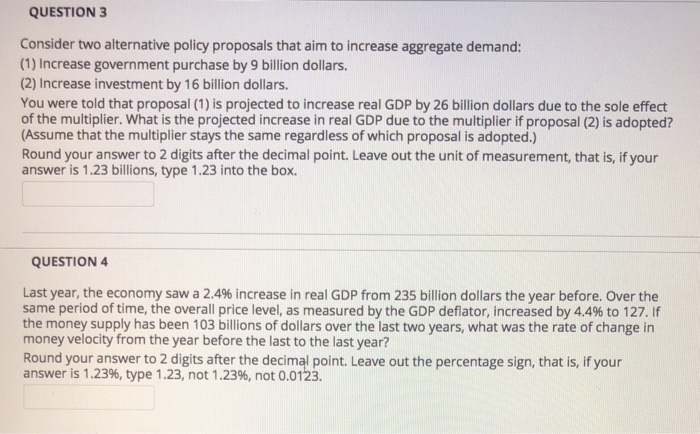 QUESTION 3

Consider two alternative policy proposals that aim to increase aggregate demand:
(1) Increase government purchase by 9 billion dollars.
(2) Increase investment by 16 billion dollars.
You were told that proposal (1) is projected to increase real GDP by 26 billion dollars due to the sole effect of the multiplier. What is the projected increase in real GDP due to the multiplier if proposal (2) is adopted? (Assume that the multiplier stays the same regardless of which proposal is adopted.)
Round your answer to 2 digits after the decimal point. Leave out the unit of measurement, that is, if your answer is 1.23 billions, type 1.23 into the box.

QUESTION 4

Last year, the economy saw a 2.4% increase in real GDP from 235 billion dollars the year before. Over the same period of time, the overall price level, as measured by the GDP deflator, increased by 4.4% to 127. If the money supply has been 103 billions of dollars over the last two years, what was the rate of change in money velocity from the year before the last to the last year?
Round your answer to 2 digits after the decimal point. Leave out the percentage sign, that is, if your answer is 1.23%, type 1.23, not 1.23%, not 0.0123.